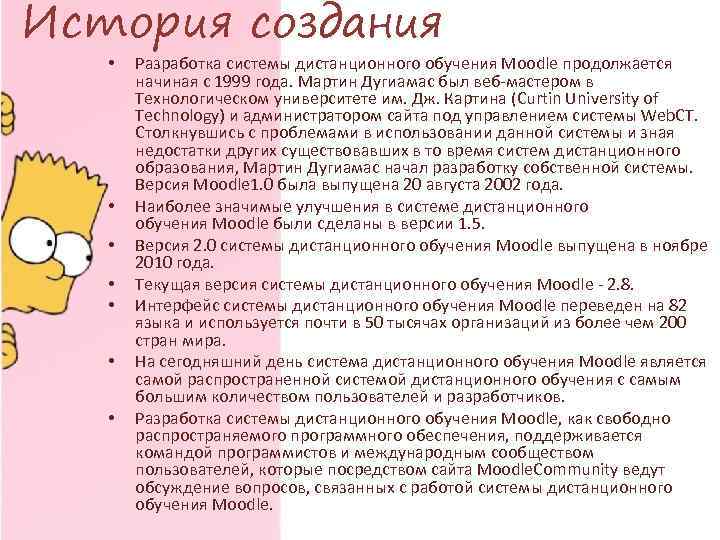 История создания

• Разработка системы дистанционного обучения Moodle продолжается начиная с 1999 года. Мартин Дугиамас был веб-мастером в Технологическом университете им. Дж. Картина (Curtin University of Technology) и администратором сайта под управлением системы WebCT. Столкнувшись с проблемами в использовании данной системы и зная недостатки других существовавших в то время систем дистанционного образования, Мартин Дугиамас начал разработку собственной системы. Версия Moodle1.0 была выпущена 20 августа 2002 года.
• Наиболее значимые улучшения в системе дистанционного обучения Moodle были сделаны в версии 1.5.
• Версия 2.0 системы дистанционного обучения Moodle выпущена в ноябре 2010 года.
• Текущая версия системы дистанционного обучения Moodle - 2.8.
• Интерфейс системы дистанционного обучения Moodle переведен на 82 языка и используется почти в 50 тысячах организаций из более чем 200 стран мира.
• На сегодняшний день система дистанционного обучения Moodle является самой распространенной системой дистанционного обучения с самым большим количеством пользователей и разработчиков.
• Разработка системы дистанционного обучения Moodle, как свободно распространяемого программного обеспечения, поддерживается командой программистов и международным сообществом пользователей, которые посредством сайта MoodleCommunity ведут обсуждение вопросов, связанных с работой системы дистанционного обучения Moodle.